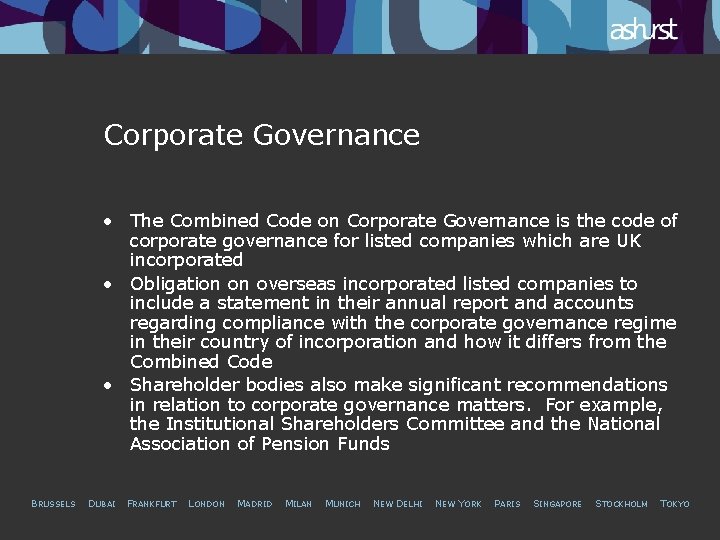 ashurst

Corporate Governance

• The Combined Code on Corporate Governance is the code of corporate governance for listed companies which are UK incorporated
• Obligation on overseas incorporated listed companies to include a statement in their annual report and accounts regarding compliance with the corporate governance regime in their country of incorporation and how it differs from the Combined Code
• Shareholder bodies also make significant recommendations in relation to corporate governance matters. For example, the Institutional Shareholders Committee and the National Association of Pension Funds

BRUSSELS DUBAI FRANKFURT LONDON MADRID MILAN MUNICH NEW DELHI NEW YORK PARIS SINGAPORE STOCKHOLM TOKYO